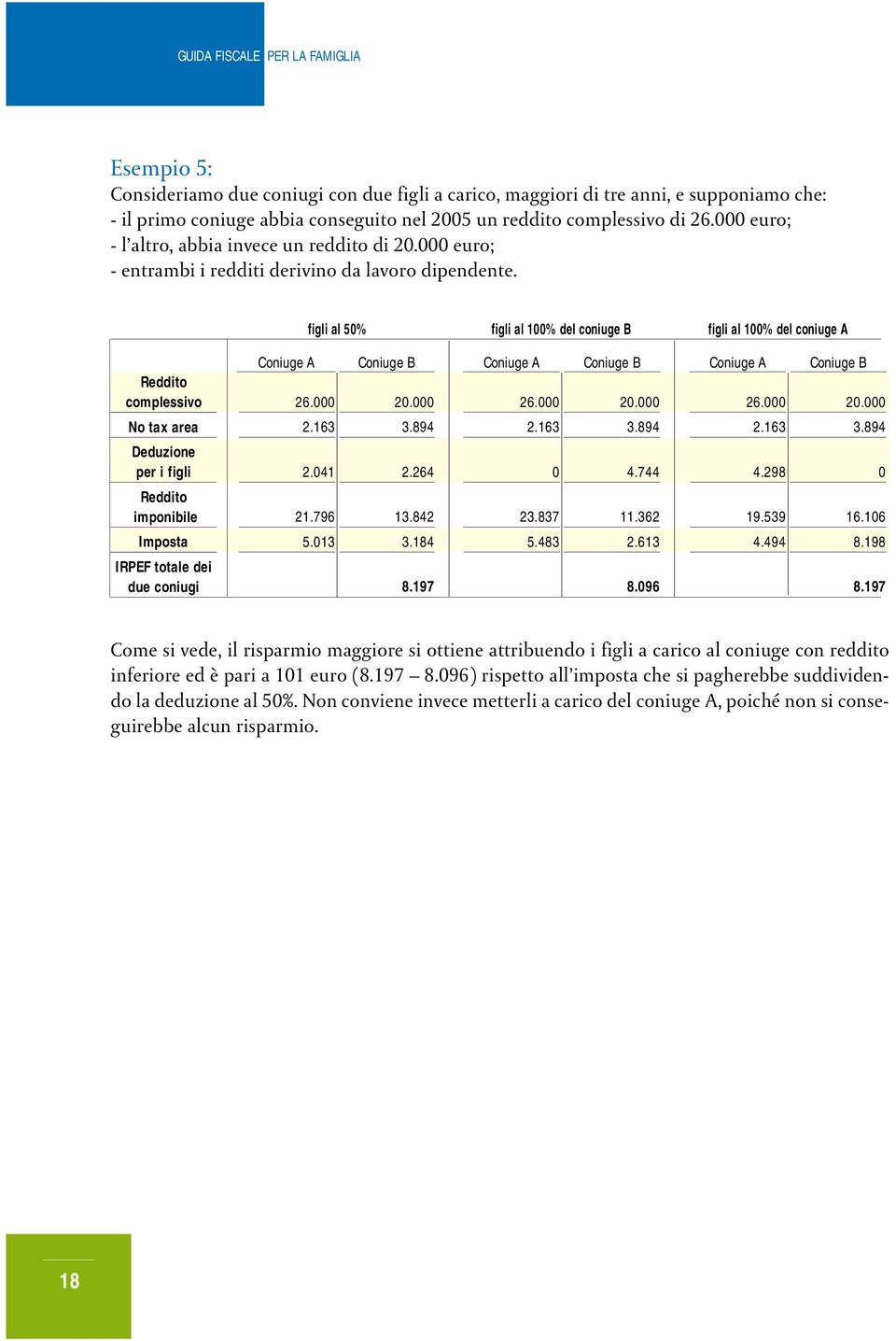 GUIDA FISCALE PER LA FAMIGLIA

Esempio 5:
Consideriamo due coniugi con due figli a carico, maggiori di tre anni, e supponiamo che:
- il primo coniuge abbia conseguito nel 2005 un reddito complessivo di 26.000 euro;
- l'altro, abbia invece un reddito di 20.000 euro;
- entrambi i redditi derivino da lavoro dipendente.

| | figli al 50% | | figli al 100% del coniuge B | | figli al 100% del coniuge A | |
|---|---|---|---|---|---|---|
| | Coniuge A | Coniuge B | Coniuge A | Coniuge B | Coniuge A | Coniuge B |
| Reddito complessivo | 26.000 | 20.000 | 26.000 | 20.000 | 26.000 | 20.000 |
| No tax area | 2.163 | 3.894 | 2.163 | 3.894 | 2.163 | 3.894 |
| Deduzione per i figli | 2.041 | 2.264 | 0 | 4.744 | 4.298 | 0 |
| Reddito imponibile | 21.796 | 13.842 | 23.837 | 11.362 | 19.539 | 16.106 |
| Imposta | 5.013 | 3.184 | 5.483 | 2.613 | 4.494 | 8.198 |
| IRPEF totale dei due coniugi | | 8.197 | | 8.096 | | 8.197 |

Come si vede, il risparmio maggiore si ottiene attribuendo i figli a carico al coniuge con reddito inferiore ed è pari a 101 euro (8.197 – 8.096) rispetto all'imposta che si pagherebbe suddividendo la deduzione al 50%. Non conviene invece metterli a carico del coniuge A, poiché non si conseguirebbe alcun risparmio.

18